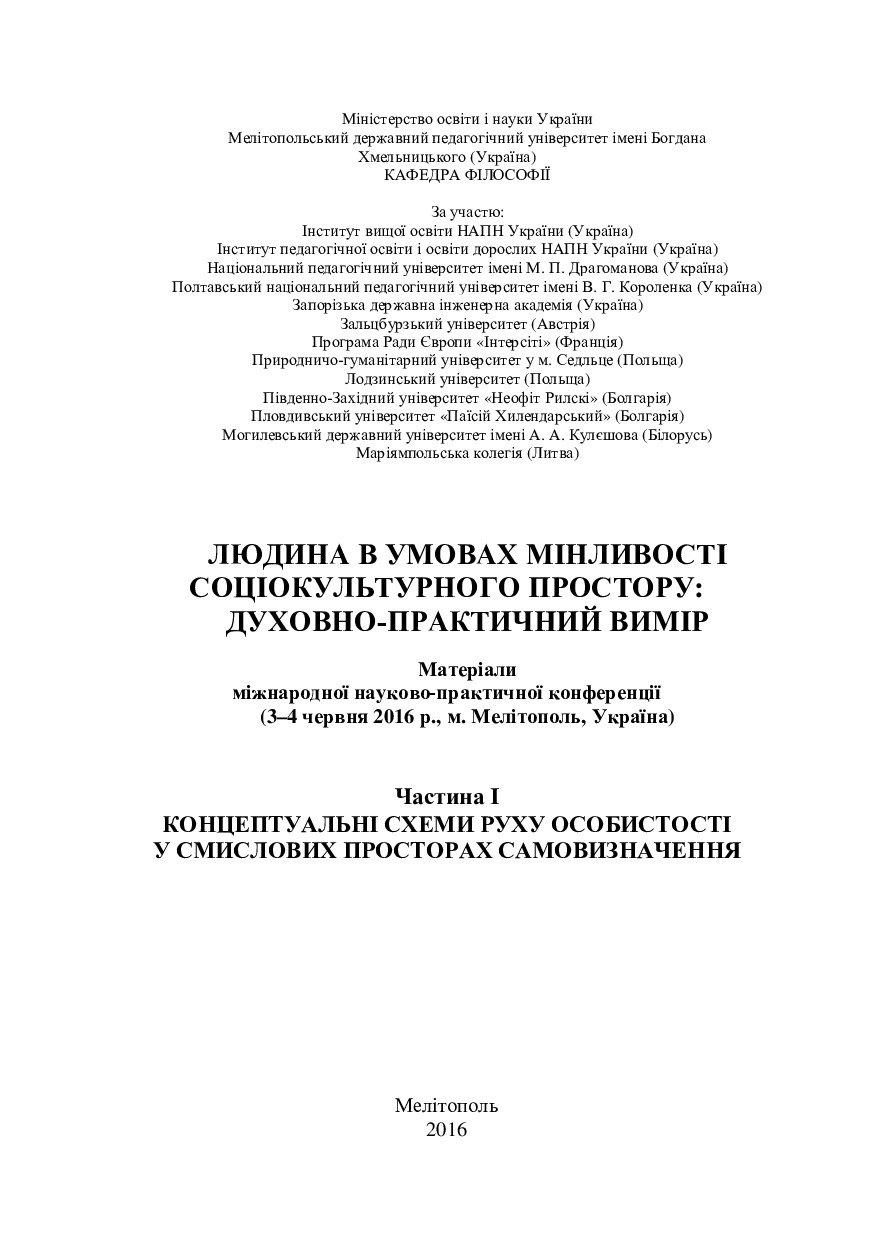 Міністерство освіти і науки України
Мелітопольський державний педагогічний університет імені Богдана Хмельницького (Україна)
КАФЕДРА ФІЛОСОФІЇ

За участю:
Інститут вищої освіти НАПН України (Україна)
Інститут педагогічної освіти і освіти дорослих НАПН України (Україна)
Національний педагогічний університет імені М. П. Драгоманова (Україна)
Полтавський національний педагогічний університет імені В. Г. Короленка (Україна)
Запорізька державна інженерна академія (Україна)
Зальцбурзький університет (Австрія)
Програма Ради Європи «Інтерсіті» (Франція)
Природничо-гуманітарний університет у м. Седльце (Польща)
Лодзинський університет (Польща)
Південно-Західний університет «Неофіт Рилскі» (Болгарія)
Пловдивський університет «Паїсій Хилендарський» (Болгарія)
Могилевський державний університет імені А. А. Кулєшова (Білорусь)
Маріямпольська колегія (Литва)

ЛЮДИНА В УМОВАХ МІНЛИВОСТІ СОЦІОКУЛЬТУРНОГО ПРОСТОРУ: ДУХОВНО-ПРАКТИЧНИЙ ВИМІР

Матеріали
міжнародної науково-практичної конференції
(3–4 червня 2016 р., м. Мелітополь, Україна)

Частина І
КОНЦЕПТУАЛЬНІ СХЕМИ РУХУ ОСОБИСТОСТІ У СМИСЛОВИХ ПРОСТОРАХ САМОВИЗНАЧЕННЯ

Мелітополь
2016